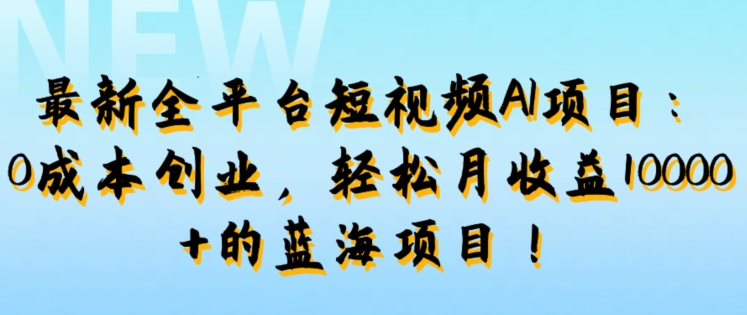 NEW

最新全平台短视频AI项目：0成本创业，轻松月收益10000+的蓝海项目！